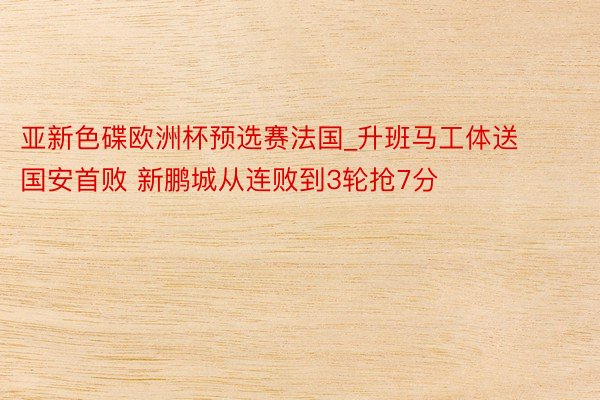 亚新色碟欧洲杯预选赛法国_升班马工体送国安首败 新鹏城从连败到3轮抢7分